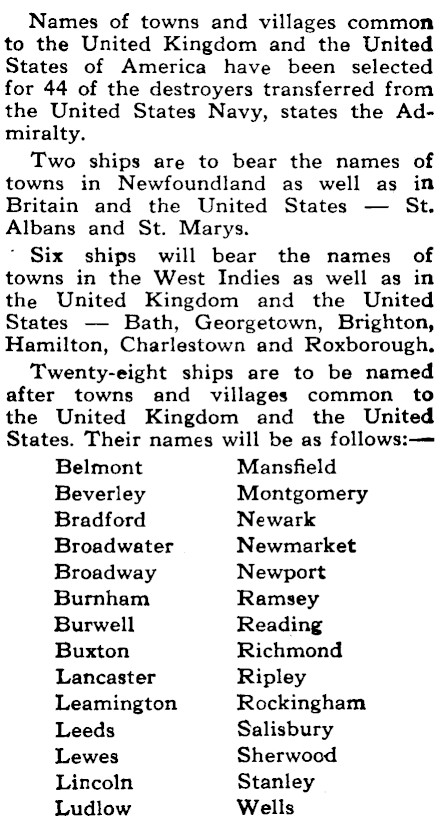 Names of towns and villages common to the United Kingdom and the United States of America have been selected for 44 of the destroyers transferred from the United States Navy, states the Admiralty.

Two ships are to bear the names of towns in Newfoundland as well as in Britain and the United States — St. Albans and St. Marys.

Six ships will bear the names of towns in the West Indies as well as in the United Kingdom and the United States — Bath, Georgetown, Brighton, Hamilton, Charlestown and Roxborough.

Twenty-eight ships are to be named after towns and villages common to the United Kingdom and the United States. Their names will be as follows:—

Belmont
Beverley
Bradford
Broadwater
Broadway
Burnham
Burwell
Buxton
Lancaster
Leamington
Leeds
Lewes
Lincoln
Ludlow

Mansfield
Montgomery
Newark
Newmarket
Newport
Ramsey
Reading
Richmond
Ripley
Rockingham
Salisbury
Sherwood
Stanley
Wells